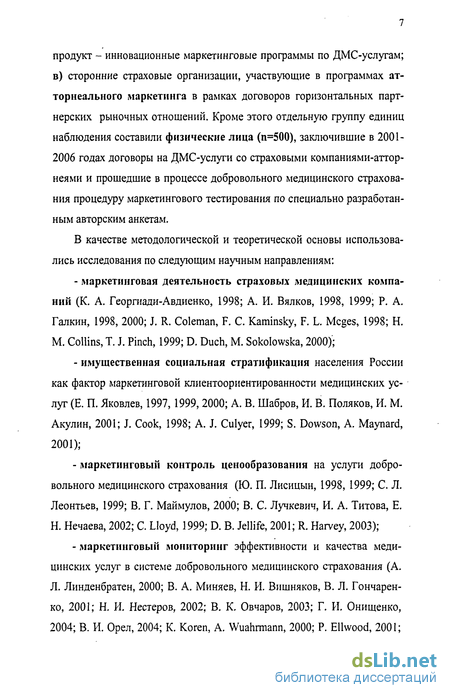 7

продукт – инновационные маркетинговые программы по ДМС-услугам; в) сторонние страховые организации, участвующие в программах атторнеального маркетинга в рамках договоров горизонтальных партнерских рыночных отношений. Кроме этого отдельную группу единиц наблюдения составили физические лица (n=500), заключившие в 2001-2006 годах договоры на ДМС-услуги со страховыми компаниями-атторнеями и прошедшие в процессе добровольного медицинского страхования процедуру маркетингового тестирования по специально разработанным авторским анкетам.

В качестве методологической и теоретической основы использовались исследования по следующим научным направлениям:

- маркетинговая деятельность страховых медицинских компаний (К. А. Георгиади-Авдиенко, 1998; А. И. Вялков, 1998, 1999; Р. А. Галкин, 1998, 2000; J. R. Coleman, F. C. Kaminsky, F. L. Mcges, 1998; H. M. Collins, T. J. Pinch, 1999; D. Duch, M. Sokolowska, 2000);

- имущественная социальная стратификация населения России как фактор маркетинговой клиентоориентированности медицинских услуг (Е. П. Яковлев, 1997, 1999, 2000; А. В. Шабров, И. В. Поляков, И. М. Акулин, 2001; J. Cook, 1998; A. J. Culyer, 1999; S. Dowson, A. Maynard, 2001);

- маркетинговый контроль ценообразования на услуги добровольного медицинского страхования (Ю. П. Лисицын, 1998, 1999; С. Л. Леонтьев, 1999; В. Г. Маймулов, 2000; В. С. Лучкевич, И. А. Титова, Е. Н. Нечаева, 2002; C. Lloyd, 1999; D. B. Jellife, 2001; R. Harvey, 2003);

- маркетинговый мониторинг эффективности и качества медицинских услуг в системе добровольного медицинского страхования (А. Л. Линденбратен, 2000; В. А. Миняев, Н. И. Вишняков, В. Л. Гончаренко, 2001; Н. И. Нестеров, 2002; В. К. Овчаров, 2003; Г. И. Онищенко, 2004; В. И. Орел, 2004; K. Koren, A. Wuahrmann, 2000; P. Ellwood, 2001;

dsLib.net
библиотека диссертаций